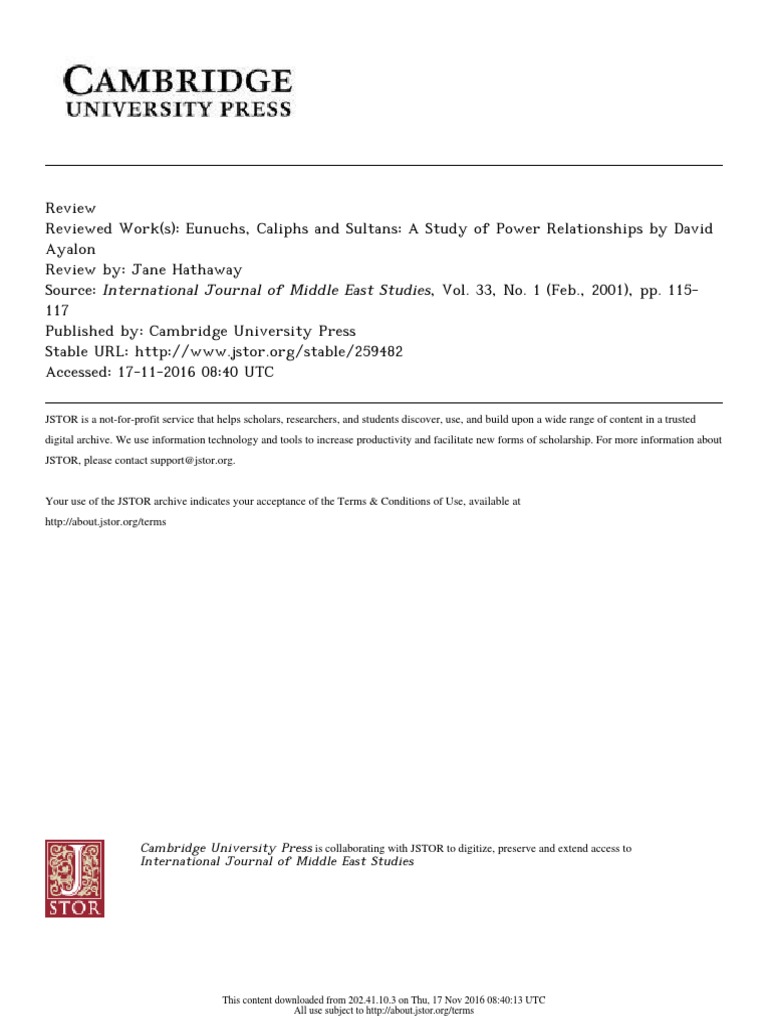 CAMBRIDGE
UNIVERSITY PRESS

Review
Reviewed Work(s): Eunuchs, Caliphs and Sultans: A Study of Power Relationships by David Ayalon
Review by: Jane Hathaway
Source: International Journal of Middle East Studies, Vol. 33, No. 1 (Feb., 2001), pp. 115-117
Published by: Cambridge University Press
Stable URL: http://www.jstor.org/stable/259482
Accessed: 17-11-2016 08:40 UTC

JSTOR is a not-for-profit service that helps scholars, researchers, and students discover, use, and build upon a wide range of content in a trusted digital archive. We use information technology and tools to increase productivity and facilitate new forms of scholarship. For more information about JSTOR, please contact support@jstor.org.

Your use of the JSTOR archive indicates your acceptance of the Terms & Conditions of Use, available at http://about.jstor.org/terms

JSTOR

Cambridge University Press is collaborating with JSTOR to digitize, preserve and extend access to International Journal of Middle East Studies

This content downloaded from 202.41.10.3 on Thu, 17 Nov 2016 08:40:13 UTC
All use subject to http://about.jstor.org/terms